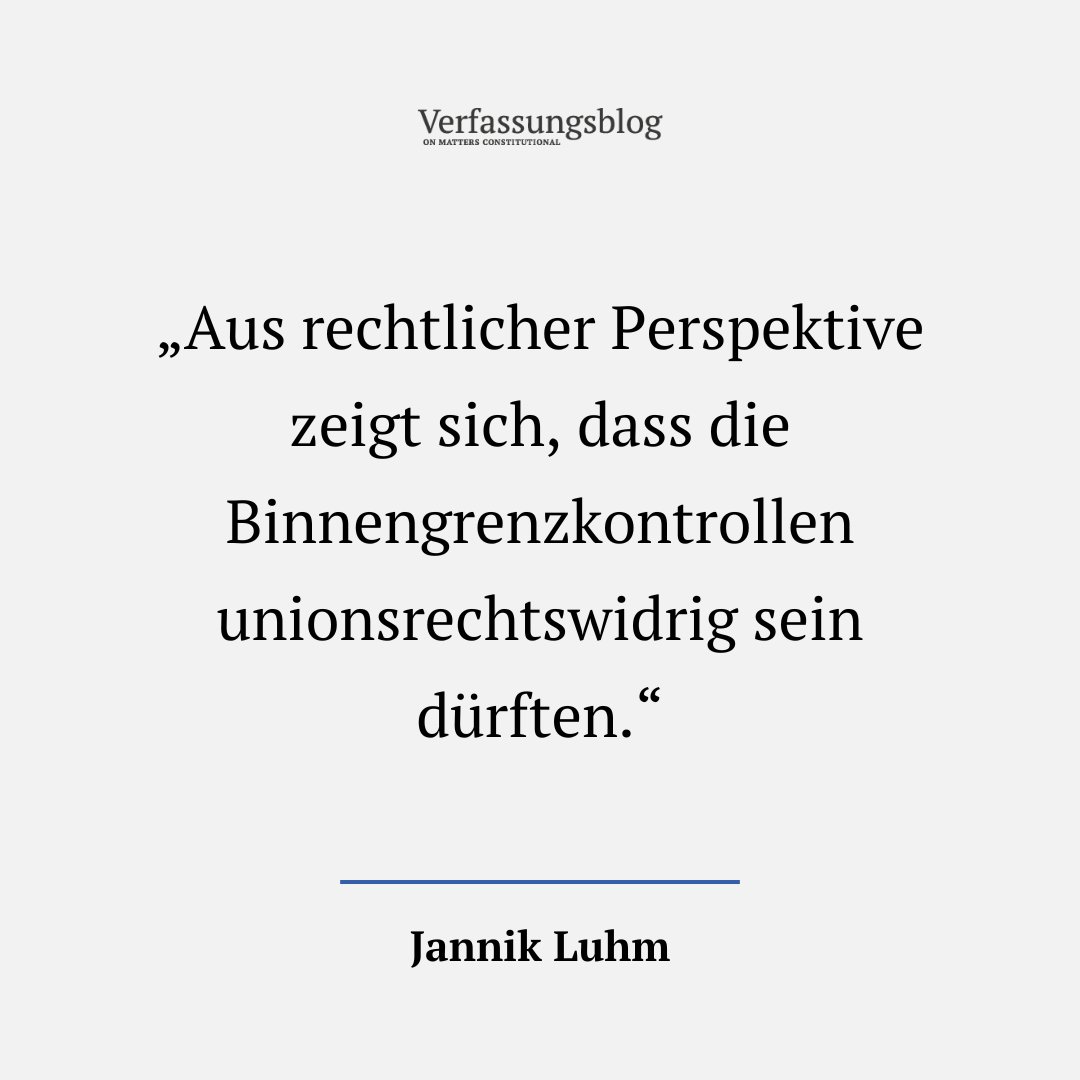 Verfassungsblog
ON MATTERS CONSTITUTIONAL

„Aus rechtlicher Perspektive zeigt sich, dass die Binnengrenzkontrollen unionsrechtswidrig sein dürften.“

Jannik Luhm